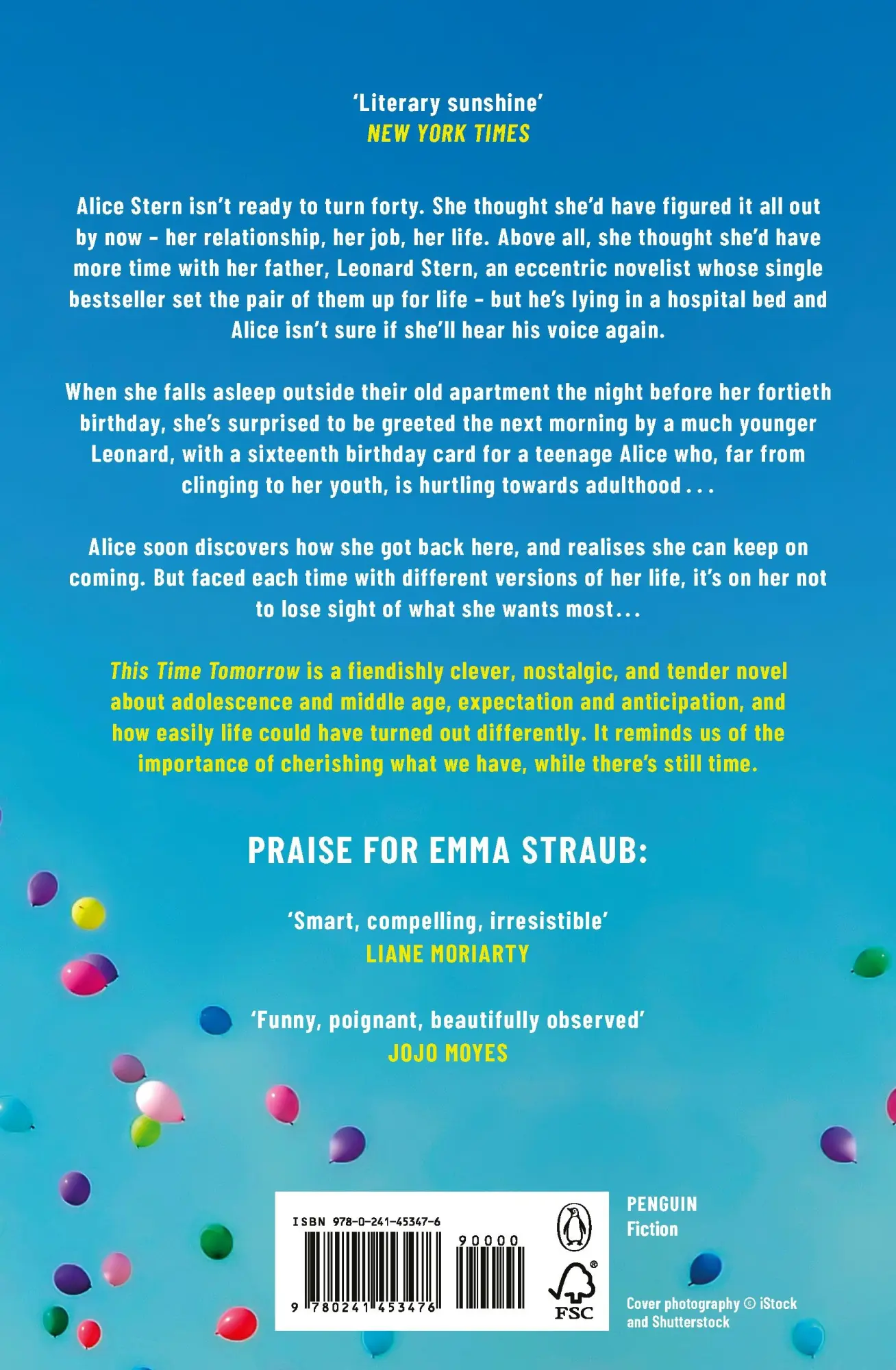 'Literary sunshine'
NEW YORK TIMES

Alice Stern isn't ready to turn forty. She thought she'd have figured it all out by now – her relationship, her job, her life. Above all, she thought she'd have more time with her father, Leonard Stern, an eccentric novelist whose single bestseller set the pair of them up for life – but he's lying in a hospital bed and Alice isn't sure if she'll hear his voice again.

When she falls asleep outside their old apartment the night before her fortieth birthday, she's surprised to be greeted the next morning by a much younger Leonard, with a sixteenth birthday card for a teenage Alice who, far from clinging to her youth, is hurtling towards adulthood . . .

Alice soon discovers how she got back here, and realises she can keep on coming. But faced each time with different versions of her life, it's on her not to lose sight of what she wants most...

This Time Tomorrow is a fiendishly clever, nostalgic, and tender novel about adolescence and middle age, expectation and anticipation, and how easily life could have turned out differently. It reminds us of the importance of cherishing what we have, while there's still time.

PRAISE FOR EMMA STRAUB:

'Smart, compelling, irresistible'
LIANE MORIARTY

'Funny, poignant, beautifully observed'
JOJO MOYES

ISBN 978-0-241-45347-6
90000
9 780241 453476

FSC

PENGUIN
Fiction

Cover photography © iStock and Shutterstock